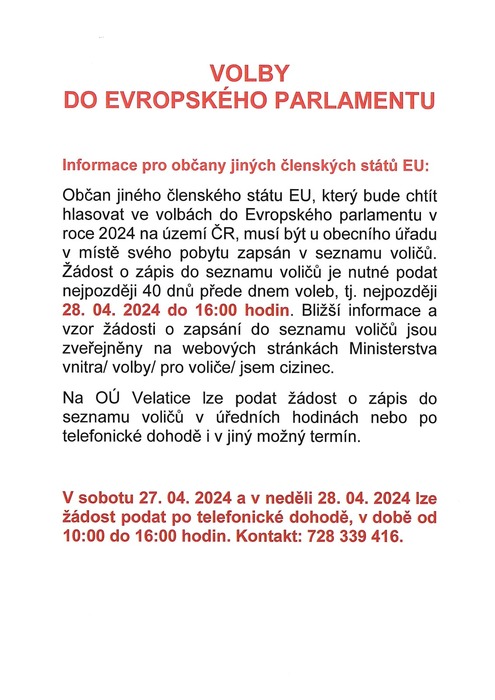 VOLBY
DO EVROPSKÉHO PARLAMENTU

Informace pro občany jiných členských států EU:

Občan jiného členského státu EU, který bude chtít hlasovat ve volbách do Evropského parlamentu v roce 2024 na území ČR, musí být u obecního úřadu v místě svého pobytu zapsán v seznamu voličů. Žádost o zápis do seznamu voličů je nutné podat nejpozději 40 dnů přede dnem voleb, tj. nejpozději 28. 04. 2024 do 16:00 hodin. Bližší informace a vzor žádosti o zapsání do seznamu voličů jsou zveřejněny na webových stránkách Ministerstva vnitra/ volby/ pro voliče/ jsem cizinec.

Na OÚ Velatice lze podat žádost o zápis do seznamu voličů v úředních hodinách nebo po telefonické dohodě i v jiný možný termín.

V sobotu 27. 04. 2024 a v neděli 28. 04. 2024 lze žádost podat po telefonické dohodě, v době od 10:00 do 16:00 hodin. Kontakt: 728 339 416.